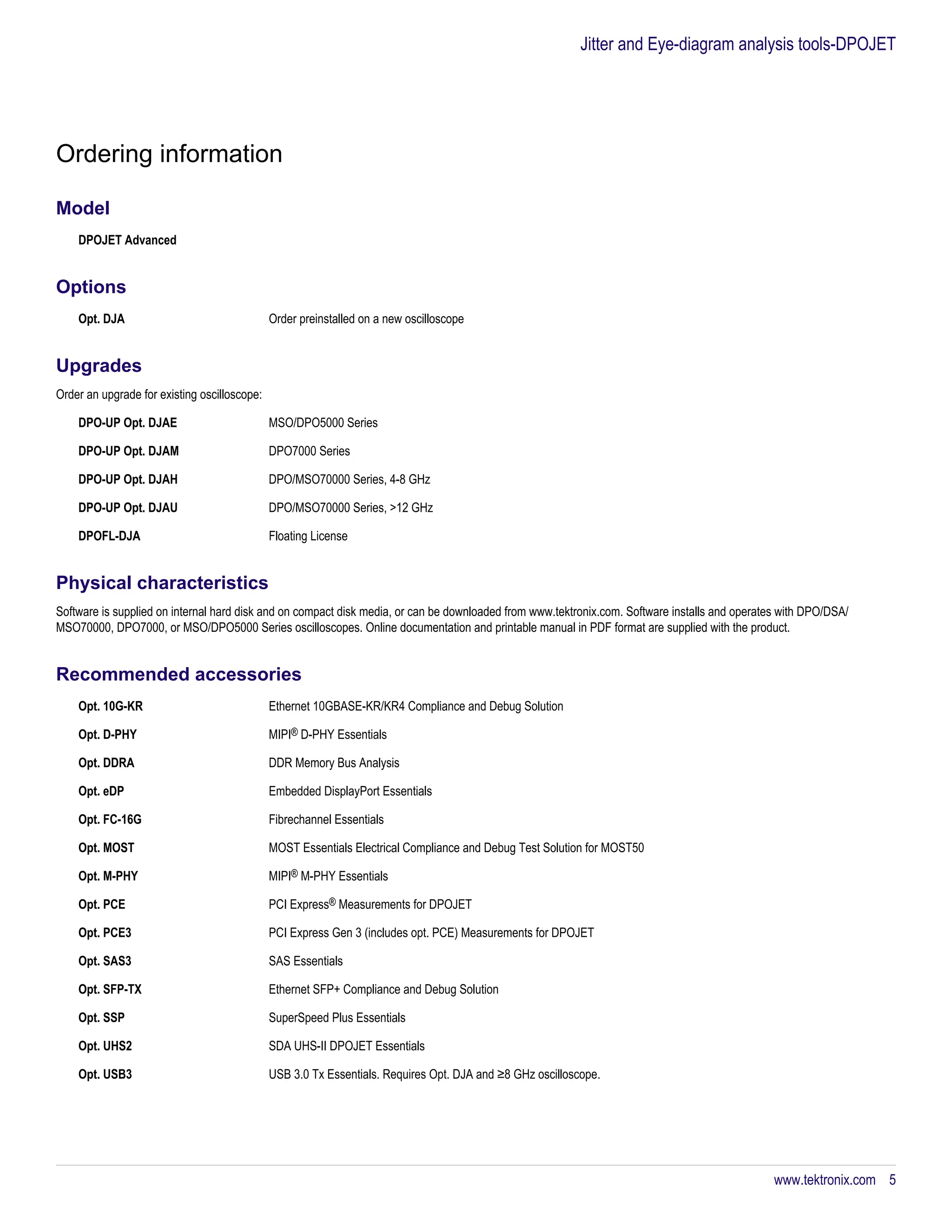 Jitter and Eye-diagram analysis tools-DPOJET

Ordering information

Model

DPOJET Advanced

Options

| Opt. DJA | Order preinstalled on a new oscilloscope |
|---|---|

Upgrades

Order an upgrade for existing oscilloscope:

| DPO-UP Opt. DJAE | MSO/DPO5000 Series |
|---|---|
| DPO-UP Opt. DJAM | DPO7000 Series |
| DPO-UP Opt. DJAH | DPO/MSO70000 Series, 4-8 GHz |
| DPO-UP Opt. DJAU | DPO/MSO70000 Series, >12 GHz |
| DPOFL-DJA | Floating License |

Physical characteristics

Software is supplied on internal hard disk and on compact disk media, or can be downloaded from www.tektronix.com. Software installs and operates with DPO/DSA/MSO70000, DPO7000, or MSO/DPO5000 Series oscilloscopes. Online documentation and printable manual in PDF format are supplied with the product.

Recommended accessories

| Opt. 10G-KR | Ethernet 10GBASE-KR/KR4 Compliance and Debug Solution |
|---|---|
| Opt. D-PHY | MIPI® D-PHY Essentials |
| Opt. DDRA | DDR Memory Bus Analysis |
| Opt. eDP | Embedded DisplayPort Essentials |
| Opt. FC-16G | Fibrechannel Essentials |
| Opt. MOST | MOST Essentials Electrical Compliance and Debug Test Solution for MOST50 |
| Opt. M-PHY | MIPI® M-PHY Essentials |
| Opt. PCE | PCI Express® Measurements for DPOJET |
| Opt. PCE3 | PCI Express Gen 3 (includes opt. PCE) Measurements for DPOJET |
| Opt. SAS3 | SAS Essentials |
| Opt. SFP-TX | Ethernet SFP+ Compliance and Debug Solution |
| Opt. SSP | SuperSpeed Plus Essentials |
| Opt. UHS2 | SDA UHS-II DPOJET Essentials |
| Opt. USB3 | USB 3.0 Tx Essentials. Requires Opt. DJA and ≥8 GHz oscilloscope. |

www.tektronix.com 5